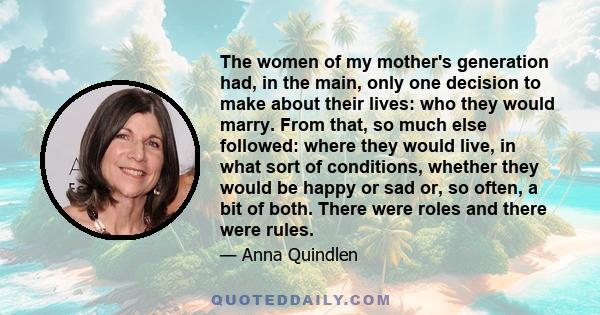 The women of my mother's generation had, in the main, only one decision to make about their lives: who they would marry. From that, so much else followed: where they would live, in what sort of conditions, whether they would be happy or sad or, so often, a bit of both. There were roles and there were rules.

— Anna Quindlen

QUOTEDDAILY.COM